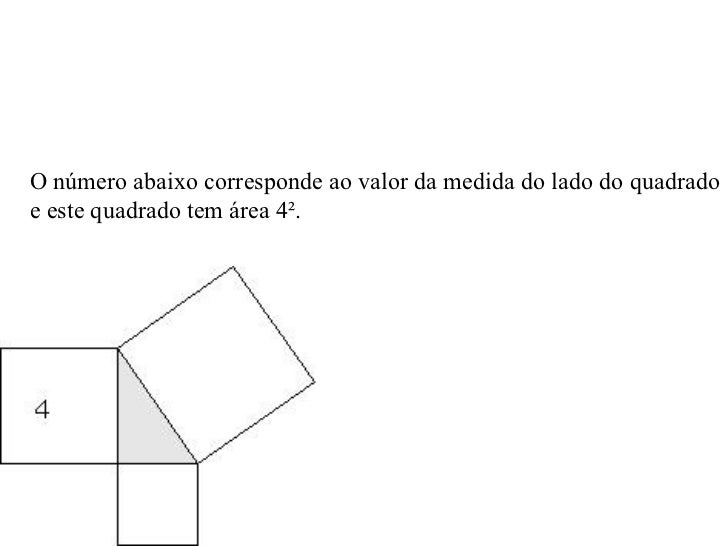 O número abaixo corresponde ao valor da medida do lado do quadrado e este quadrado tem área $4^2$.

4